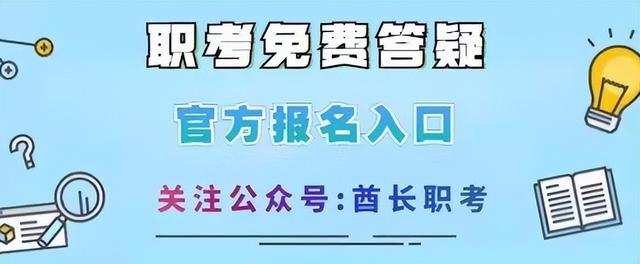 职考免费答疑

官方报名入口

关注公众号:酋长职考